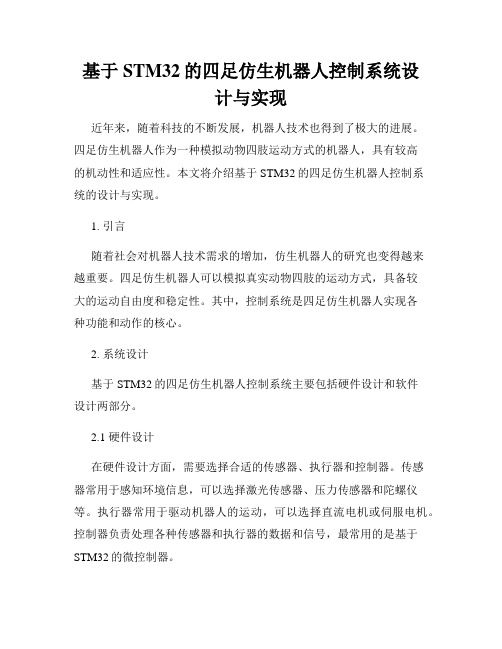 基于 STM32 的四足仿生机器人控制系统设计与实现

近年来，随着科技的不断发展，机器人技术也得到了极大的进展。四足仿生机器人作为一种模拟动物四肢运动方式的机器人，具有较高的机动性和适应性。本文将介绍基于 STM32 的四足仿生机器人控制系统的设计与实现。

1. 引言

随着社会对机器人技术需求的增加，仿生机器人的研究也变得越来越重要。四足仿生机器人可以模拟真实动物四肢的运动方式，具备较大的运动自由度和稳定性。其中，控制系统是四足仿生机器人实现各种功能和动作的核心。

2. 系统设计

基于 STM32 的四足仿生机器人控制系统主要包括硬件设计和软件设计两部分。

2.1 硬件设计

在硬件设计方面，需要选择合适的传感器、执行器和控制器。传感器常用于感知环境信息，可以选择激光传感器、压力传感器和陀螺仪等。执行器常用于驱动机器人的运动，可以选择直流电机或伺服电机。控制器负责处理各种传感器和执行器的数据和信号，最常用的是基于 STM32 的微控制器。